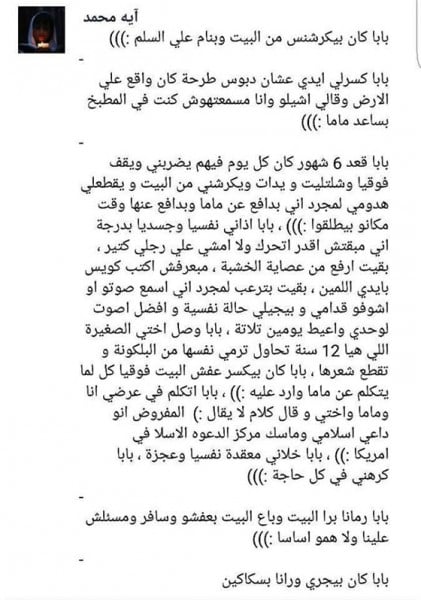 آيه محمد

بابا كان بيكرشنس من البيت وبنام علي السلم :)))

-

بابا كسرلي ايدي عشان دبوس طرحة كان واقع علي الارض وقالي اشيلو وانا مسمعتهوش كنت في المطبخ بساعد ماما :)))

-

بابا قعد 6 شهور كان كل يوم فيهم يضربني ويقف فوقيا وشلتليت و يدات ويكرشني من البيت و يقطعلي هدومي لمجرد اني بدافع عن ماما وبدافع عنها وقت مكانو بيطلقوا :))) ، بابا اذاني نفسيا وجسديا بدرجة اني مبقتش اقدر اتحرك ولا امشي علي رجلي كتير ، بقيت ارفع من عصاية الخشبة ، مبعرفش اكتب كويس بايدي اللمين ، بقيت بترعب لمجرد اني اسمع صوتو او اشوفو قدامي و بيجيلي حالة نفسية و افضل اصوت لوحدي واعيط يومين تلاتة ، بابا وصل اختي الصغيرة اللي هيا 12 سنة تحاول ترمي نفسها من البلكونة و تقطع شعرها ، بابا كان بيكسر عفش البيت فوقيا كل لما يتكلم عن ماما وارد عليه :)) ، بابا اتكلم في عرضي انا وماما واختي و قال كلام لا يقال :) المفروض انو داعي اسلامي وماسك مركز الدعوه الاسلا في امريكا :)) ، بابا خلاني معقدة نفسيا وعجزة ، بابا كرهني في كل حاجة :)))

-

بابا رمانا برا البيت وباع البيت بعفشو وسافر ومسئلش علينا ولا همو اساسا :)))

-

بابا كان بيجري ورانا بسكاكين